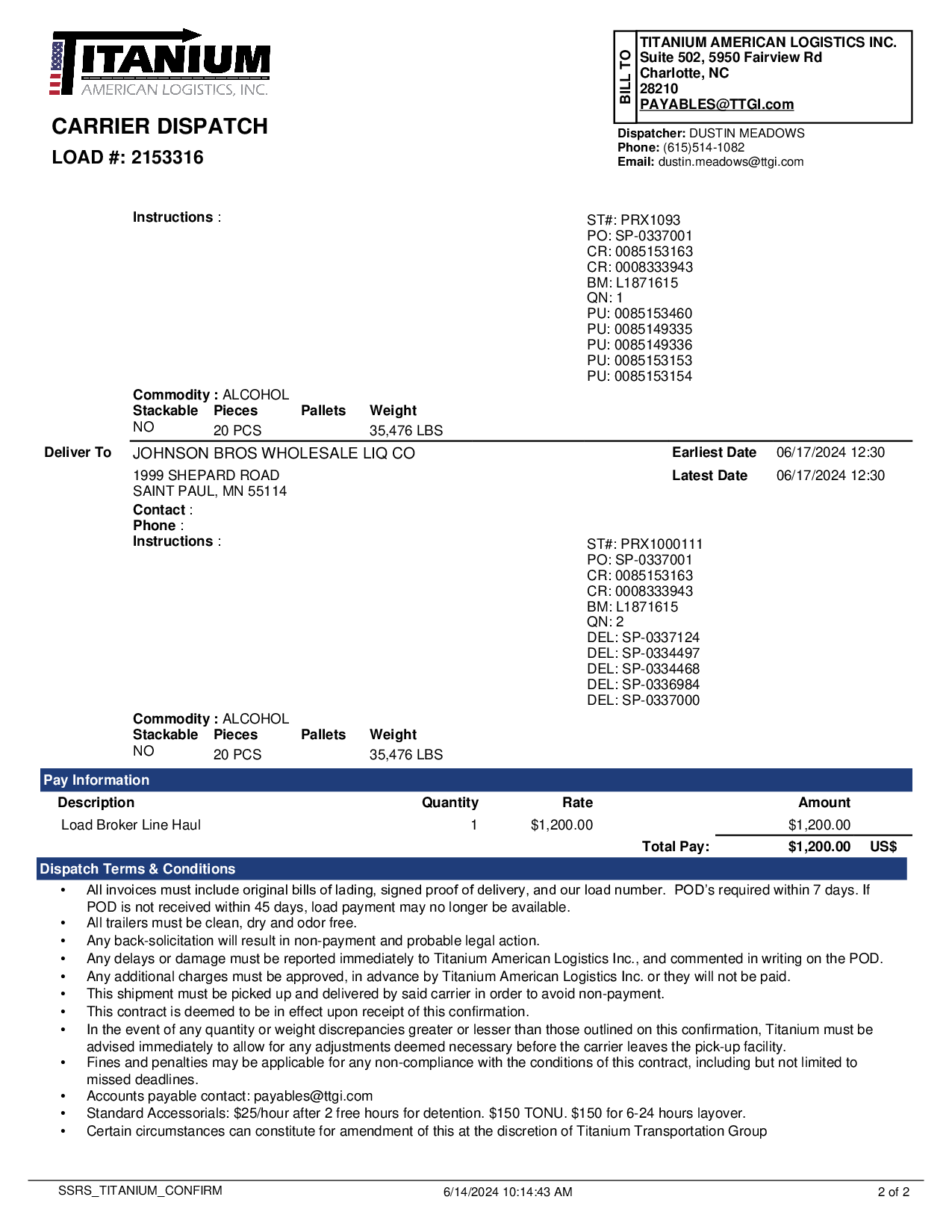 TITANIUM
AMERICAN LOGISTICS, INC.

CARRIER DISPATCH
LOAD #: 2153316

BILL TO
TITANIUM AMERICAN LOGISTICS INC.
Suite 502, 5950 Fairview Rd
Charlotte, NC
28210
PAYABLES@TTGI.com

Dispatcher: DUSTIN MEADOWS
Phone: (615)514-1082
Email: dustin.meadows@ttgi.com

Instructions :

ST#: PRX1093
PO: SP-0337001
CR: 0085153163
CR: 0008333943
BM: L1871615
QN: 1
PU: 0085153460
PU: 0085149335
PU: 0085149336
PU: 0085153153
PU: 0085153154

Commodity : ALCOHOL

| Stackable | Pieces | Pallets | Weight |
|---|---|---|---|
| NO | 20 PCS | | 35,476 LBS |

Deliver To
JOHNSON BROS WHOLESALE LIQ CO
1999 SHEPARD ROAD
SAINT PAUL, MN 55114
Contact :
Phone :
Instructions :

Earliest Date 06/17/2024 12:30
Latest Date 06/17/2024 12:30

ST#: PRX1000111
PO: SP-0337001
CR: 0085153163
CR: 0008333943
BM: L1871615
QN: 2
DEL: SP-0337124
DEL: SP-0334497
DEL: SP-0334468
DEL: SP-0336984
DEL: SP-0337000

Commodity : ALCOHOL

| Stackable | Pieces | Pallets | Weight |
|---|---|---|---|
| NO | 20 PCS | | 35,476 LBS |

Pay Information

| Description | Quantity | Rate | Amount |
|---|---|---|---|
| Load Broker Line Haul | 1 | $1,200.00 | $1,200.00 |
| | | Total Pay: | $1,200.00 US$ |

Dispatch Terms & Conditions
• All invoices must include original bills of lading, signed proof of delivery, and our load number. POD's required within 7 days. If POD is not received within 45 days, load payment may no longer be available.
• All trailers must be clean, dry and odor free.
• Any back-solicitation will result in non-payment and probable legal action.
• Any delays or damage must be reported immediately to Titanium American Logistics Inc., and commented in writing on the POD.
• Any additional charges must be approved, in advance by Titanium American Logistics Inc. or they will not be paid.
• This shipment must be picked up and delivered by said carrier in order to avoid non-payment.
• This contract is deemed to be in effect upon receipt of this confirmation.
• In the event of any quantity or weight discrepancies greater or lesser than those outlined on this confirmation, Titanium must be advised immediately to allow for any adjustments deemed necessary before the carrier leaves the pick-up facility.
• Fines and penalties may be applicable for any non-compliance with the conditions of this contract, including but not limited to missed deadlines.
• Accounts payable contact: payables@ttgi.com
• Standard Accessorials: $25/hour after 2 free hours for detention. $150 TONU. $150 for 6-24 hours layover.
• Certain circumstances can constitute for amendment of this at the discretion of Titanium Transportation Group

SSRS_TITANIUM_CONFIRM 6/14/2024 10:14:43 AM 2 of 2